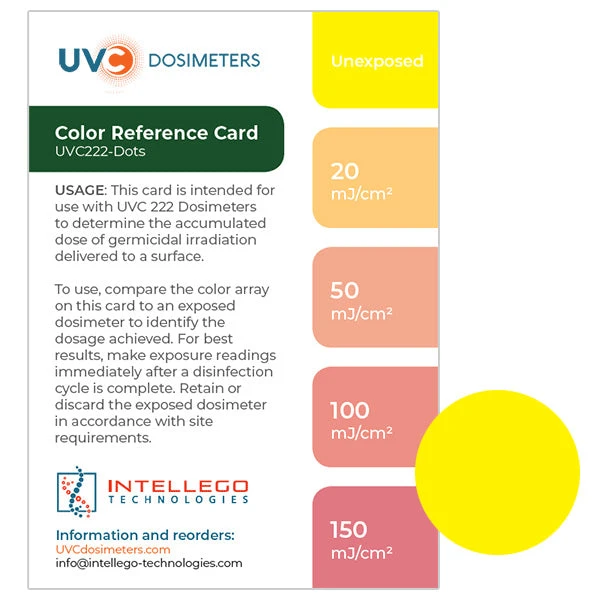 UVC DOSIMETERS

Color Reference Card
UVC222-Dots

USAGE: This card is intended for use with UVC 222 Dosimeters to determine the accumulated dose of germicidal irradiation delivered to a surface.

To use, compare the color array on this card to an exposed dosimeter to identify the dosage achieved. For best results, make exposure readings immediately after a disinfection cycle is complete. Retain or discard the exposed dosimeter in accordance with site requirements.

INTELLEGO TECHNOLOGIES

Information and reorders:
UVCdosimeters.com
info@intellego-technologies.com

Unexposed

20 mJ/cm²

50 mJ/cm²

100 mJ/cm²

150 mJ/cm²